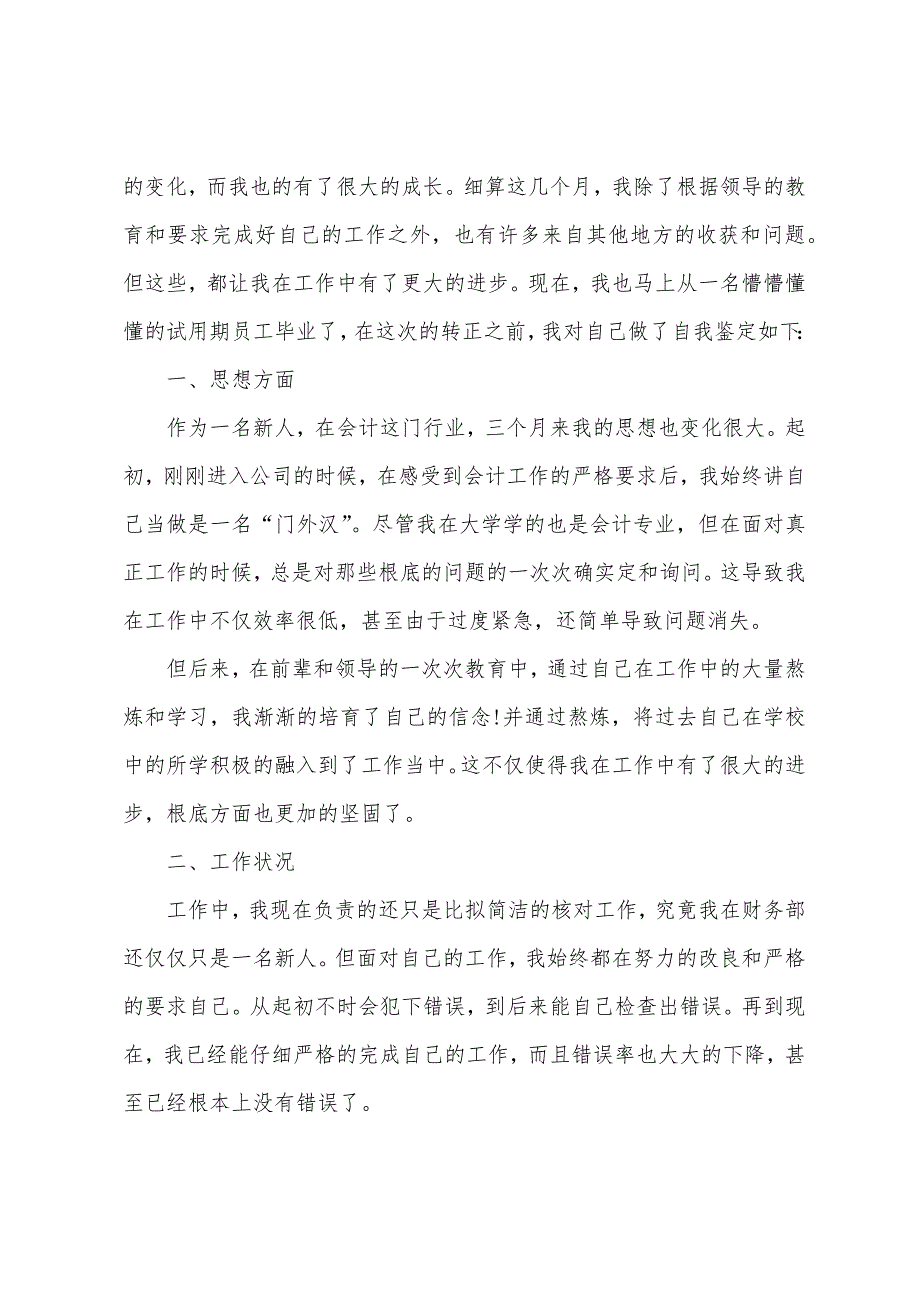 的变化，而我也的有了很大的成长。细算这几个月，我除了根据领导的教育和要求完成好自己的工作之外，也有许多来自其他地方的收获和问题。但这些，都让我在工作中有了更大的进步。现在，我也马上从一名懵懵懂懂的试用期员工毕业了，在这次的转正之前，我对自己做了自我鉴定如下:

一、思想方面

作为一名新人，在会计这门行业，三个月来我的思想也变化很大。起初，刚刚进入公司的时候，在感受到会计工作的严格要求后，我始终讲自己当做是一名“门外汉”。尽管我在大学学的也是会计专业，但在面对真正工作的时候，总是对那些根底的问题的一次次确实定和询问。这导致我在工作中不仅效率很低，甚至由于过度紧急，还简单导致问题消失。

但后来，在前辈和领导的一次次教育中，通过自己在工作中的大量熬炼和学习，我渐渐的培育了自己的信念!并通过熬炼，将过去自己在学校中的所学积极的融入到了工作当中。这不仅使得我在工作中有了很大的进步，根底方面也更加的坚固了。

二、工作状况

工作中，我现在负责的还只是比拟简洁的核对工作，究竟我在财务部还仅仅只是一名新人。但面对自己的工作，我始终都在努力的改良和严格的要求自己。从起初不时会犯下错误，到后来能自己检查出错误。再到现在，我已经能仔细严格的完成自己的工作，而且错误率也大大的下降，甚至已经根本上没有错误了。